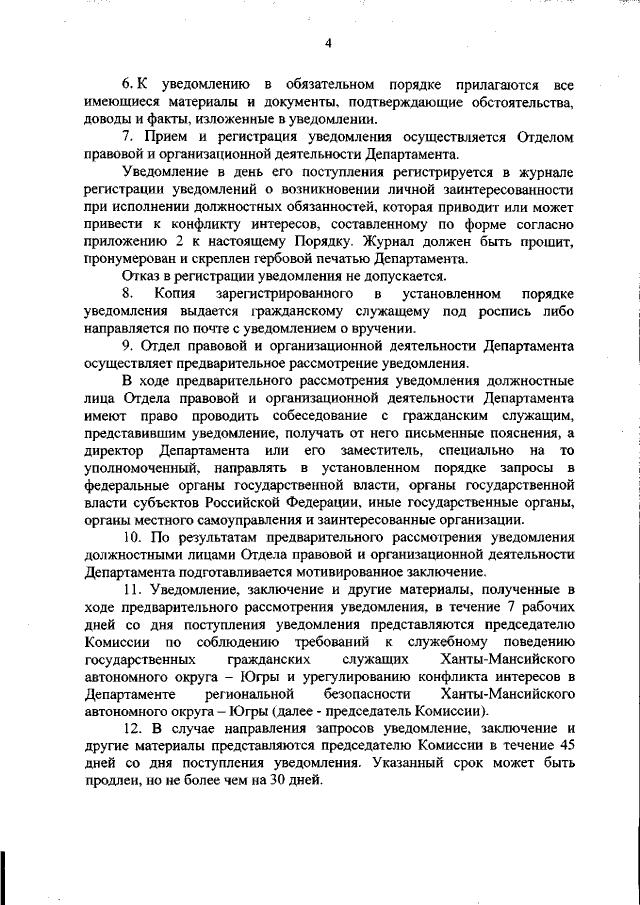 4

6. К уведомлению в обязательном порядке прилагаются все имеющиеся материалы и документы, подтверждающие обстоятельства, доводы и факты, изложенные в уведомлении.

7. Прием и регистрация уведомления осуществляется Отделом правовой и организационной деятельности Департамента.

Уведомление в день его поступления регистрируется в журнале регистрации уведомлений о возникновении личной заинтересованности при исполнении должностных обязанностей, которая приводит или может привести к конфликту интересов, составленному по форме согласно приложению 2 к настоящему Порядку. Журнал должен быть прошит, пронумерован и скреплен гербовой печатью Департамента.

Отказ в регистрации уведомления не допускается.

8. Копия зарегистрированного в установленном порядке уведомления выдается гражданскому служащему под роспись либо направляется по почте с уведомлением о вручении.

9. Отдел правовой и организационной деятельности Департамента осуществляет предварительное рассмотрение уведомления.

В ходе предварительного рассмотрения уведомления должностные лица Отдела правовой и организационной деятельности Департамента имеют право проводить собеседование с гражданским служащим, представившим уведомление, получать от него письменные пояснения, а директор Департамента или его заместитель, специально на то уполномоченный, направлять в установленном порядке запросы в федеральные органы государственной власти, органы государственной власти субъектов Российской Федерации, иные государственные органы, органы местного самоуправления и заинтересованные организации.

10. По результатам предварительного рассмотрения уведомления должностными лицами Отдела правовой и организационной деятельности Департамента подготавливается мотивированное заключение.

11. Уведомление, заключение и другие материалы, полученные в ходе предварительного рассмотрения уведомления, в течение 7 рабочих дней со дня поступления уведомления представляются председателю Комиссии по соблюдению требований к служебному поведению государственных гражданских служащих Ханты-Мансийского автономного округа – Югры и урегулированию конфликта интересов в Департаменте региональной безопасности Ханты-Мансийского автономного округа – Югры (далее - председатель Комиссии).

12. В случае направления запросов уведомление, заключение и другие материалы представляются председателю Комиссии в течение 45 дней со дня поступления уведомления. Указанный срок может быть продлен, но не более чем на 30 дней.